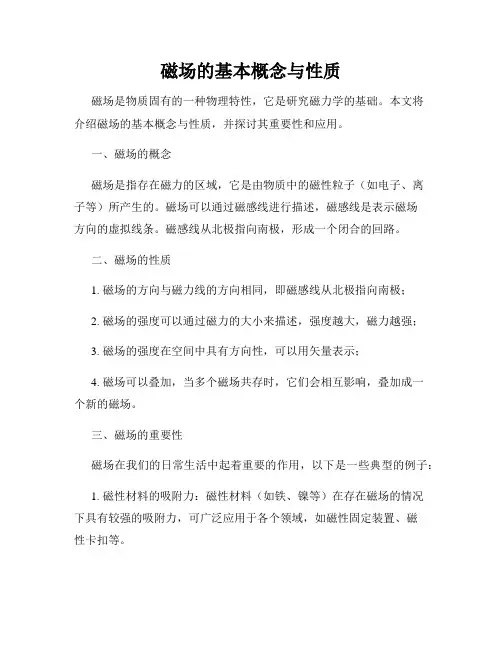 磁场的基本概念与性质

磁场是物质固有的一种物理特性，它是研究磁力学的基础。本文将介绍磁场的基本概念与性质，并探讨其重要性和应用。

一、磁场的概念

磁场是指存在磁力的区域，它是由物质中的磁性粒子（如电子、离子等）所产生的。磁场可以通过磁感线进行描述，磁感线是表示磁场方向的虚拟线条。磁感线从北极指向南极，形成一个闭合的回路。

二、磁场的性质

1. 磁场的方向与磁力线的方向相同，即磁感线从北极指向南极；

2. 磁场的强度可以通过磁力的大小来描述，强度越大，磁力越强；

3. 磁场的强度在空间中具有方向性，可以用矢量表示；

4. 磁场可以叠加，当多个磁场共存时，它们会相互影响，叠加成一个新的磁场。

三、磁场的重要性

磁场在我们的日常生活中起着重要的作用，以下是一些典型的例子：

1. 磁性材料的吸附力：磁性材料（如铁、镍等）在存在磁场的情况下具有较强的吸附力，可广泛应用于各个领域，如磁性固定装置、磁性卡扣等。